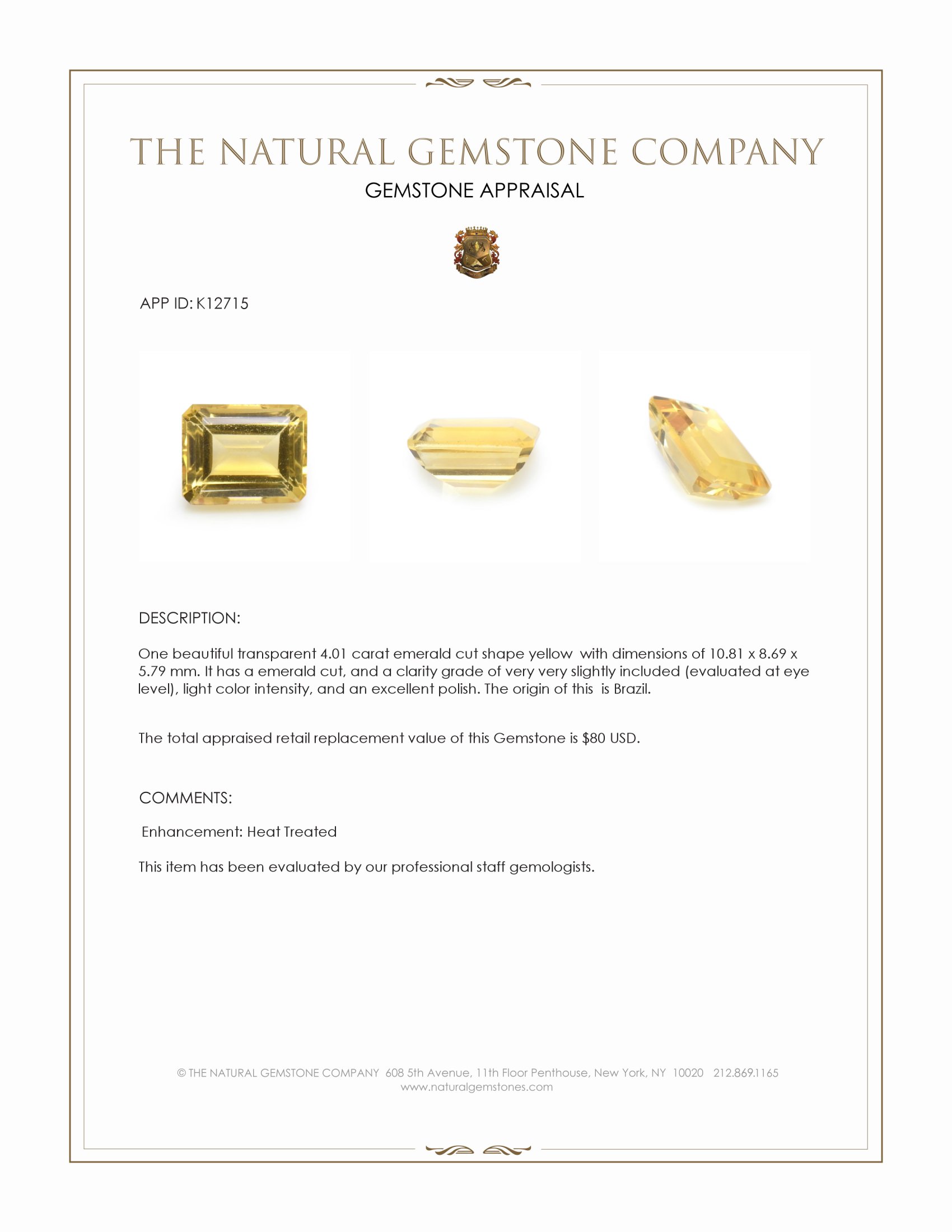 THE NATURAL GEMSTONE COMPANY

GEMSTONE APPRAISAL

APP ID: K12715

DESCRIPTION:

One beautiful transparent 4.01 carat emerald cut shape yellow with dimensions of 10.81 x 8.69 x 5.79 mm. It has a emerald cut, and a clarity grade of very very slightly included (evaluated at eye level), light color intensity, and an excellent polish. The origin of this is Brazil.

The total appraised retail replacement value of this Gemstone is $80 USD.

COMMENTS:

Enhancement: Heat Treated

This item has been evaluated by our professional staff gemologists.

© THE NATURAL GEMSTONE COMPANY 608 5th Avenue, 11th Floor Penthouse, New York, NY 10020 212.869.1165
www.naturalgemstones.com